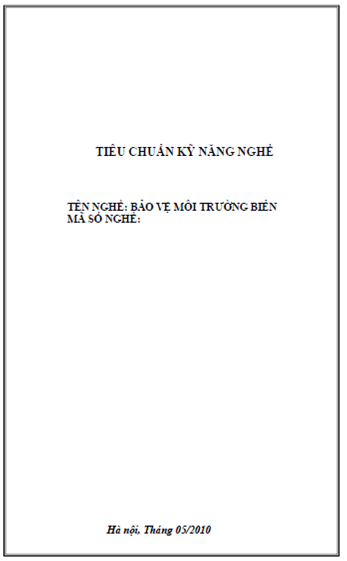 TIÊU CHUẨN KỸ NĂNG NGHỀ

TÊN NGHỀ: BẢO VỆ MÔI TRƯỜNG BIỂN
MÃ SỐ NGHỀ:

Hà nội, Tháng 05/2010